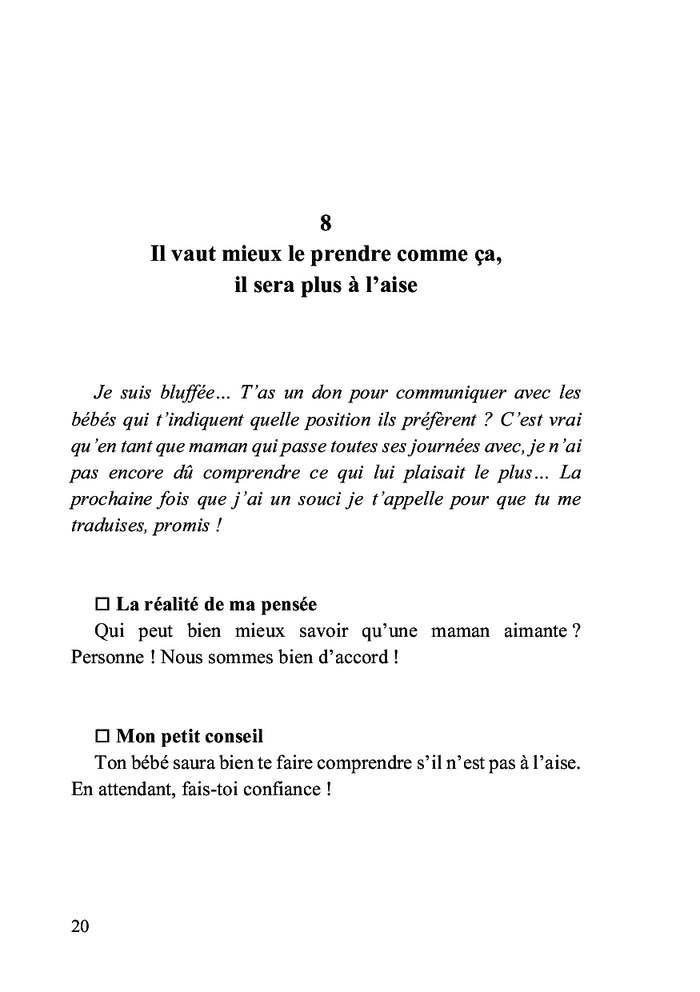 8
Il vaut mieux le prendre comme ça, il sera plus à l'aise

Je suis bluffée… T'as un don pour communiquer avec les bébés qui t'indiquent quelle position ils préfèrent ? C'est vrai qu'en tant que maman qui passe toutes ses journées avec, je n'ai pas encore dû comprendre ce qui lui plaisait le plus… La prochaine fois que j'ai un souci je t'appelle pour que tu me traduises, promis !

□ La réalité de ma pensée
Qui peut bien mieux savoir qu'une maman aimante ? Personne ! Nous sommes bien d'accord !

□ Mon petit conseil
Ton bébé saura bien te faire comprendre s'il n'est pas à l'aise. En attendant, fais-toi confiance !

20